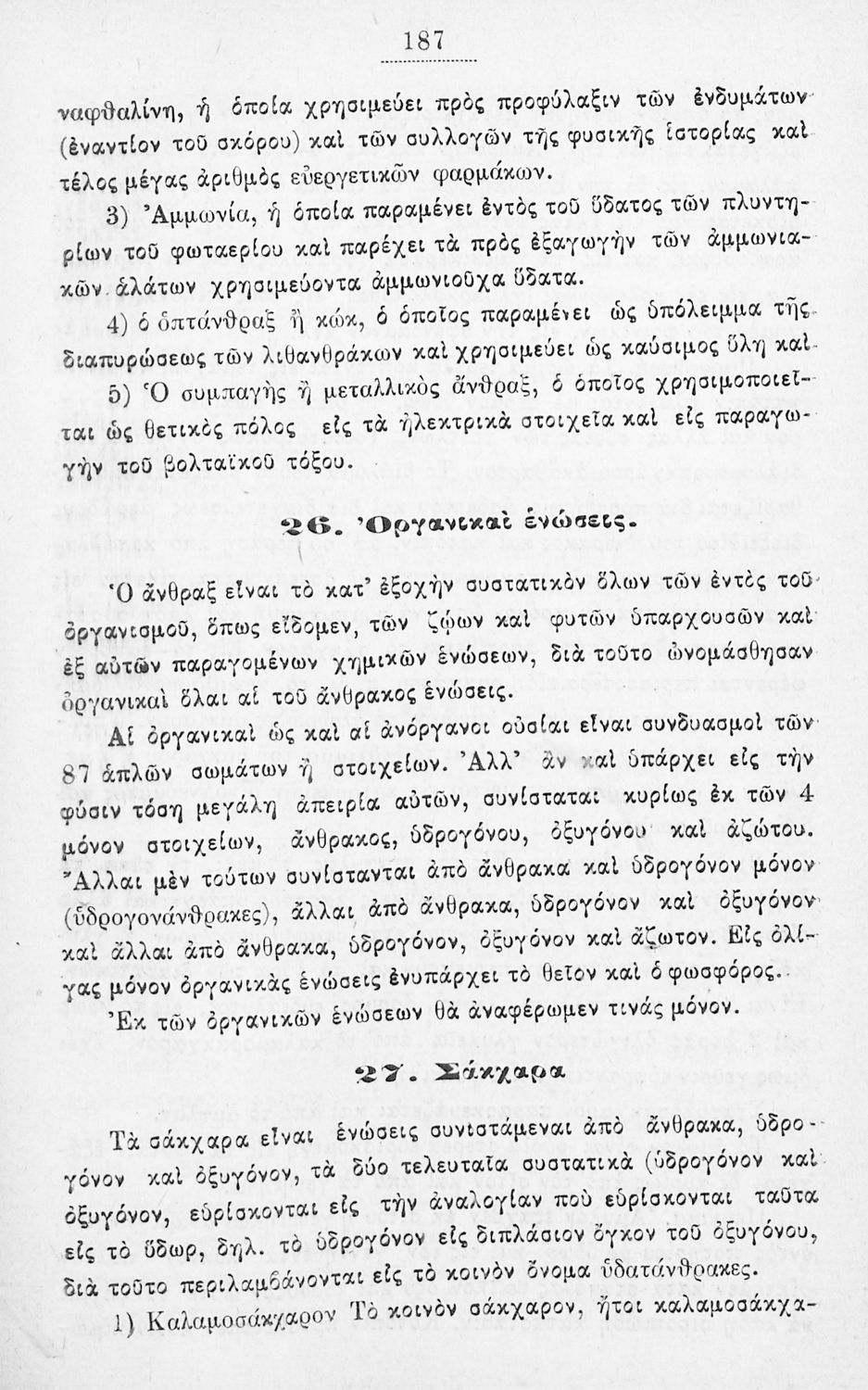 187

ναφθαλίνη, ἡ ὁποία χρησιμεύει πρὸς προφύλαξιν τῶν ἐνδυμάτων (ἐναντίον τοῦ σκόρου) καὶ τῶν συλλογῶν τῆς φυσικῆς ἱστορίας καὶ τέλος μέγας ἀριθμὸς εὐεργετικῶν φαρμάκων.

3) Ἀμμωνία, ἡ ὁποία παραμένει ἐντὸς τοῦ ὕδατος τῶν πλυντηρίων τοῦ φωταερίου καὶ παρέχει τὰ πρὸς ἐξαγωγὴν τῶν ἀμμωνιακῶν ἁλάτων χρησιμεύοντα ἀμμωνιοῦχα ὕδατα.

4) ὁ ὀπτάνθραξ ἢ κώκ, ὁ ὁποῖος παραμένει ὡς ὑπόλειμμα τῆς διαπυρώσεως τῶν λιθανθράκων καὶ χρησιμεύει ὡς καύσιμος ὕλη καὶ

5) Ὁ συμπαγὴς ἢ μεταλλικὸς ἄνθραξ, ὁ ὁποῖος χρησιμοποιεῖται ὡς θετικὸς πόλος εἰς τὰ ἠλεκτρικὰ στοιχεῖα καὶ εἰς παραγωγὴν τοῦ βολταϊκοῦ τόξου.

26. Ὀργανικαὶ ἑνώσεις.

Ὁ ἄνθραξ εἶναι τὸ κατ' ἐξοχὴν συστατικὸν ὅλων τῶν ἐντὸς τοῦ ὀργανισμοῦ, ὅπως εἴδομεν, τῶν ζῴων καὶ φυτῶν ὑπαρχουσῶν καὶ ἐξ αὐτῶν παραγομένων χημικῶν ἑνώσεων, διὰ τοῦτο ὠνομάσθησαν ὀργανικαὶ ὅλαι αἱ τοῦ ἄνθρακος ἑνώσεις.

Αἱ ὀργανικαὶ ὡς καὶ αἱ ἀνόργανοι οὐσίαι εἶναι συνδυασμοὶ τῶν 87 ἁπλῶν σωμάτων ἢ στοιχείων. Ἀλλ' ἂν καὶ ὑπάρχει εἰς τὴν φύσιν τόση μεγάλη ἀπειρία αὐτῶν, συνίσταται κυρίως ἐκ τῶν 4 μόνον στοιχείων, ἄνθρακος, ὑδρογόνου, ὀξυγόνου καὶ ἀζώτου. Ἄλλαι μὲν τούτων συνίστανται ἀπὸ ἄνθρακα καὶ ὑδρογόνον μόνον (ὑδρογονάνθρακες), ἄλλαι ἀπὸ ἄνθρακα, ὑδρογόνον καὶ ὀξυγόνον καὶ ἄλλαι ἀπὸ ἄνθρακα, ὑδρογόνον, ὀξυγόνον καὶ ἄζωτον. Εἰς ὀλίγας μόνον ὀργανικὰς ἑνώσεις ἐνυπάρχει τὸ θεῖον καὶ ὁ φωσφόρος.

Ἐκ τῶν ὀργανικῶν ἑνώσεων θὰ ἀναφέρωμεν τινάς μόνον.

27. Σάκχαρα

Τὰ σάκχαρα εἶναι ἑνώσεις συνιστάμεναι ἀπὸ ἄνθρακα, ὑδρογόνον καὶ ὀξυγόνον, τὰ δύο τελευταῖα συστατικὰ (ὑδρογόνον καὶ ὀξυγόνον, εὑρίσκονται εἰς τὴν ἀναλογίαν ποὺ εὑρίσκονται ταῦτα εἰς τὸ ὕδωρ, δηλ. τὸ ὑδρογόνον εἰς διπλάσιον ὄγκον τοῦ ὀξυγόνου, διὰ τοῦτο περιλαμβάνονται εἰς τὸ κοινὸν ὄνομα ὑδατάνθρακες.

1) Καλαμοσάκχαρον Τὸ κοινὸν σάκχαρον, ἤτοι καλαμοσάκχα-